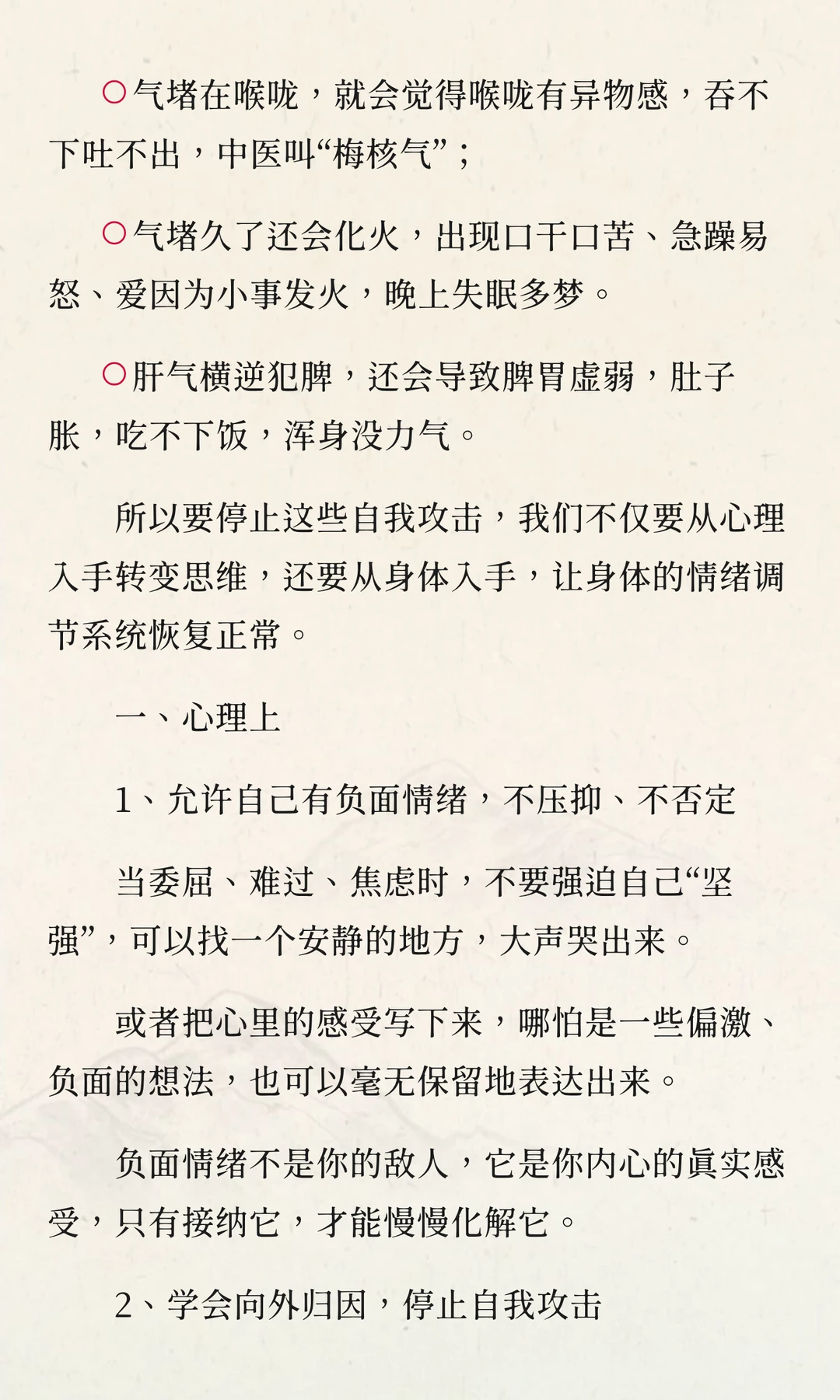 ○气堵在喉咙，就会觉得喉咙有异物感，吞不下吐不出，中医叫“梅核气”；

○气堵久了还会化火，出现口干口苦、急躁易怒、爱因为小事发火，晚上失眠多梦。

○肝气横逆犯脾，还会导致脾胃虚弱，肚子胀，吃不下饭，浑身没力气。

所以要停止这些自我攻击，我们不仅要从心理入手转变思维，还要从身体入手，让身体的情绪调节系统恢复正常。

一、心理上

1、允许自己有负面情绪，不压抑、不否定

当委屈、难过、焦虑时，不要强迫自己“坚强”，可以找一个安静的地方，大声哭出来。

或者把心里的感受写下来，哪怕是一些偏激、负面的想法，也可以毫无保留地表达出来。

负面情绪不是你的敌人，它是你内心的真实感受，只有接纳它，才能慢慢化解它。

2、学会向外归因，停止自我攻击